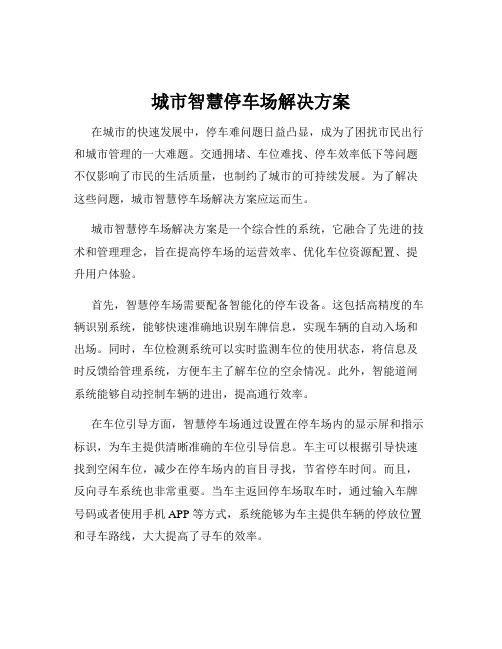 城市智慧停车场解决方案

在城市的快速发展中，停车难问题日益凸显，成为了困扰市民出行和城市管理的一大难题。交通拥堵、车位难找、停车效率低下等问题不仅影响了市民的生活质量，也制约了城市的可持续发展。为了解决这些问题，城市智慧停车场解决方案应运而生。

城市智慧停车场解决方案是一个综合性的系统，它融合了先进的技术和管理理念，旨在提高停车场的运营效率、优化车位资源配置、提升用户体验。

首先，智慧停车场需要配备智能化的停车设备。这包括高精度的车辆识别系统，能够快速准确地识别车牌信息，实现车辆的自动入场和出场。同时，车位检测系统可以实时监测车位的使用状态，将信息及时反馈给管理系统，方便车主了解车位的空余情况。此外，智能道闸系统能够自动控制车辆的进出，提高通行效率。

在车位引导方面，智慧停车场通过设置在停车场内的显示屏和指示标识，为车主提供清晰准确的车位引导信息。车主可以根据引导快速找到空闲车位，减少在停车场内的盲目寻找，节省停车时间。而且，反向寻车系统也非常重要。当车主返回停车场取车时，通过输入车牌号码或者使用手机 APP 等方式，系统能够为车主提供车辆的停放位置和寻车路线，大大提高了寻车的效率。